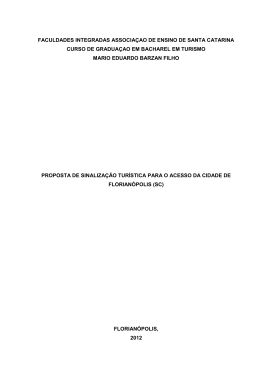 FACULDADES INTEGRADAS ASSOCIAÇAO DE ENSINO DE SANTA CATARINA
CURSO DE GRADUAÇAO EM BACHAREL EM TURISMO
MARIO EDUARDO BARZAN FILHO

PROPOSTA DE SINALIZAÇÃO TURÍSTICA PARA O ACESSO DA CIDADE DE FLORIANÓPOLIS (SC)

FLORIANÓPOLIS,
2012